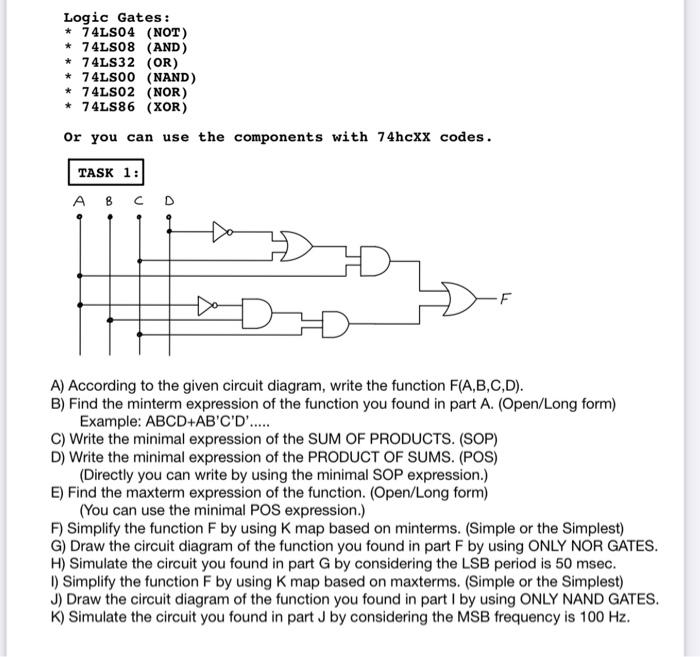 Logic Gates:
* 74LS04 (NOT)
* 74LS08 (AND)
* 74LS32 (OR)
* 74LS00 (NAND)
* 74LS02 (NOR)
* 74LS86 (XOR)

Or you can use the components with 74hcXX codes.

TASK 1:

A B C D

F

A) According to the given circuit diagram, write the function F(A,B,C,D).
B) Find the minterm expression of the function you found in part A. (Open/Long form)
Example: ABCD+AB'C'D'.....
C) Write the minimal expression of the SUM OF PRODUCTS. (SOP)
D) Write the minimal expression of the PRODUCT OF SUMS. (POS)
(Directly you can write by using the minimal SOP expression.)
E) Find the maxterm expression of the function. (Open/Long form)
(You can use the minimal POS expression.)
F) Simplify the function F by using K map based on minterms. (Simple or the Simplest)
G) Draw the circuit diagram of the function you found in part F by using ONLY NOR GATES.
H) Simulate the circuit you found in part G by considering the LSB period is 50 msec.
I) Simplify the function F by using K map based on maxterms. (Simple or the Simplest)
J) Draw the circuit diagram of the function you found in part I by using ONLY NAND GATES.
K) Simulate the circuit you found in part J by considering the MSB frequency is 100 Hz.